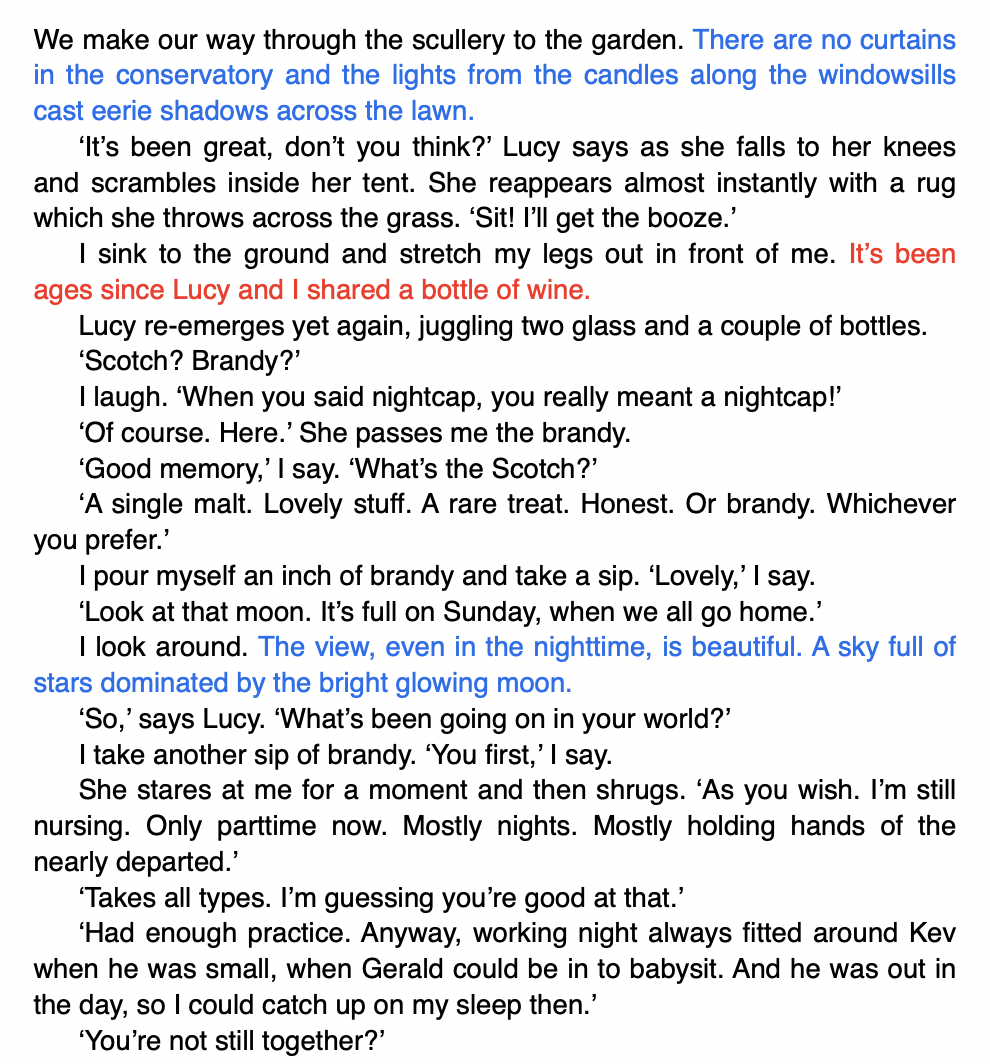 We make our way through the scullery to the garden. There are no curtains in the conservatory and the lights from the candles along the windowsills cast eerie shadows across the lawn.

‘It’s been great, don’t you think?’ Lucy says as she falls to her knees and scrambles inside her tent. She reappears almost instantly with a rug which she throws across the grass. ‘Sit! I’ll get the booze.’

I sink to the ground and stretch my legs out in front of me. It’s been ages since Lucy and I shared a bottle of wine.

Lucy re-emerges yet again, juggling two glass and a couple of bottles.

‘Scotch? Brandy?’

I laugh. ‘When you said nightcap, you really meant a nightcap!’

‘Of course. Here.’ She passes me the brandy.

‘Good memory,’ I say. ‘What’s the Scotch?’

‘A single malt. Lovely stuff. A rare treat. Honest. Or brandy. Whichever you prefer.’

I pour myself an inch of brandy and take a sip. ‘Lovely,’ I say.

‘Look at that moon. It’s full on Sunday, when we all go home.’

I look around. The view, even in the nighttime, is beautiful. A sky full of stars dominated by the bright glowing moon.

‘So,’ says Lucy. ‘What’s been going on in your world?’

I take another sip of brandy. ‘You first,’ I say.

She stares at me for a moment and then shrugs. ‘As you wish. I’m still nursing. Only parttime now. Mostly nights. Mostly holding hands of the nearly departed.’

‘Takes all types. I’m guessing you’re good at that.’

‘Had enough practice. Anyway, working night always fitted around Kev when he was small, when Gerald could be in to babysit. And he was out in the day, so I could catch up on my sleep then.’

‘You’re not still together?’